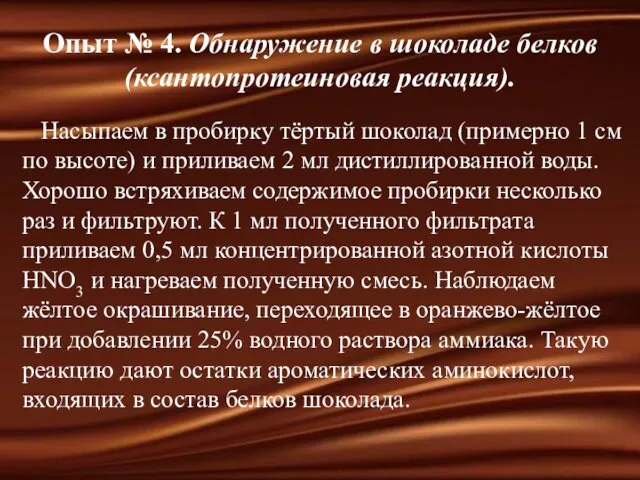 Опыт № 4. Обнаружение в шоколаде белков (ксантопротеиновая реакция).

Насыпаем в пробирку тёртый шоколад (примерно 1 см по высоте) и приливаем 2 мл дистиллированной воды. Хорошо встряхиваем содержимое пробирки несколько раз и фильтруют. К 1 мл полученного фильтрата приливаем 0,5 мл концентрированной азотной кислоты $HNO_3$ и нагреваем полученную смесь. Наблюдаем жёлтое окрашивание, переходящее в оранжево-жёлтое при добавлении 25% водного раствора аммиака. Такую реакцию дают остатки ароматических аминокислот, входящих в состав белков шоколада.